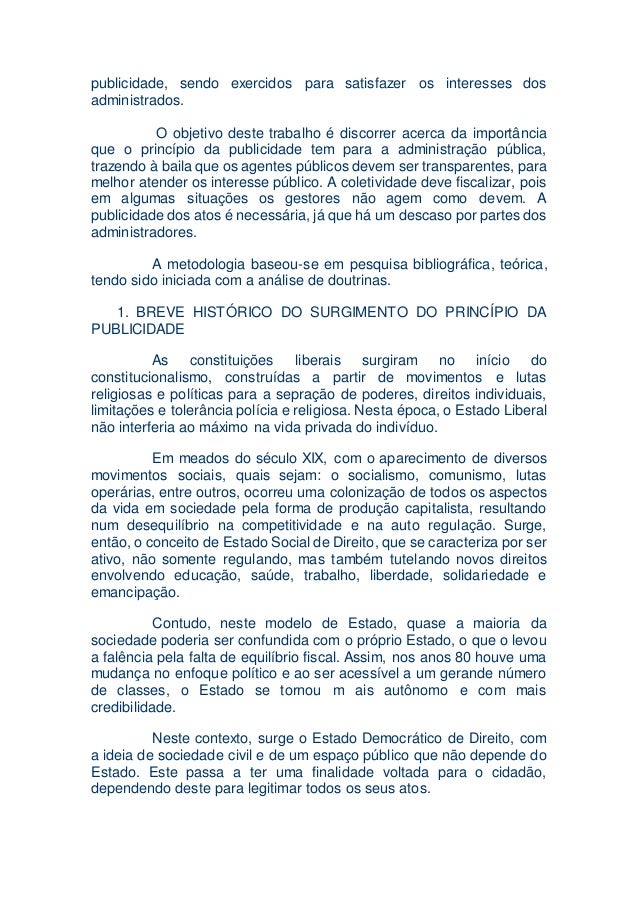 publicidade, sendo exercidos para satisfazer os interesses dos administrados.

O objetivo deste trabalho é discorrer acerca da importância que o princípio da publicidade tem para a administração pública, trazendo à baila que os agentes públicos devem ser transparentes, para melhor atender os interesse público. A coletividade deve fiscalizar, pois em algumas situações os gestores não agem como devem. A publicidade dos atos é necessária, já que há um descaso por partes dos administradores.

A metodologia baseou-se em pesquisa bibliográfica, teórica, tendo sido iniciada com a análise de doutrinas.

1. BREVE HISTÓRICO DO SURGIMENTO DO PRINCÍPIO DA PUBLICIDADE

As constituições liberais surgiram no início do constitucionalismo, construídas a partir de movimentos e lutas religiosas e políticas para a sepração de poderes, direitos individuais, limitações e tolerância polícia e religiosa. Nesta época, o Estado Liberal não interferia ao máximo na vida privada do indivíduo.

Em meados do século XIX, com o aparecimento de diversos movimentos sociais, quais sejam: o socialismo, comunismo, lutas operárias, entre outros, ocorreu uma colonização de todos os aspectos da vida em sociedade pela forma de produção capitalista, resultando num desequilíbrio na competitividade e na auto regulação. Surge, então, o conceito de Estado Social de Direito, que se caracteriza por ser ativo, não somente regulando, mas também tutelando novos direitos envolvendo educação, saúde, trabalho, liberdade, solidariedade e emancipação.

Contudo, neste modelo de Estado, quase a maioria da sociedade poderia ser confundida com o próprio Estado, o que o levou a falência pela falta de equilíbrio fiscal. Assim, nos anos 80 houve uma mudança no enfoque político e ao ser acessível a um gerande número de classes, o Estado se tornou m ais autônomo e com mais credibilidade.

Neste contexto, surge o Estado Democrático de Direito, com a ideia de sociedade civil e de um espaço público que não depende do Estado. Este passa a ter uma finalidade voltada para o cidadão, dependendo deste para legitimar todos os seus atos.